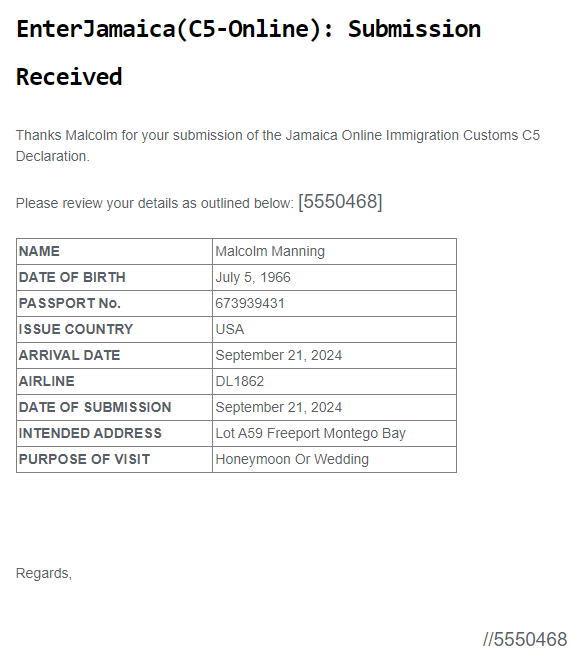 EnterJamaica(C5-Online): Submission Received

Thanks Malcolm for your submission of the Jamaica Online Immigration Customs C5 Declaration.

Please review your details as outlined below: [5550468]

| NAME | Malcolm Manning |
|---|---|
| DATE OF BIRTH | July 5, 1966 |
| PASSPORT No. | 673939431 |
| ISSUE COUNTRY | USA |
| ARRIVAL DATE | September 21, 2024 |
| AIRLINE | DL1862 |
| DATE OF SUBMISSION | September 21, 2024 |
| INTENDED ADDRESS | Lot A59 Freeport Montego Bay |
| PURPOSE OF VISIT | Honeymoon Or Wedding |

Regards,

//5550468